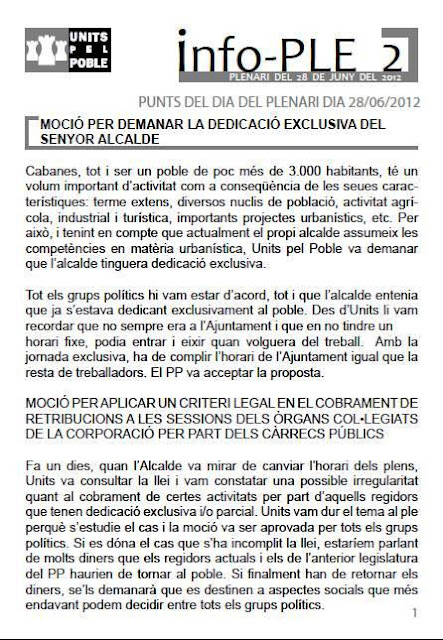 UNITS PEL POBLE

info-PLE 2
PLENARI DEL 28 DE JUNY DEL 2012

PUNTS DEL DIA DEL PLENARI DIA 28/06/2012

MOCIÓ PER DEMANAR LA DEDICACIÓ EXCLUSIVA DEL SENYOR ALCALDE

Cabanes, tot i ser un poble de poc més de 3.000 habitants, té un volum important d'activitat com a conseqüència de les seues característiques: terme extens, diversos nuclis de població, activitat agrícola, industrial i turística, importants projectes urbanístics, etc. Per això, i tenint en compte que actualment el propi alcalde assumeix les competències en matèria urbanística, Units pel Poble va demanar que l'alcalde tinguera dedicació exclusiva.

Tot els grups polítics hi vam estar d'acord, tot i que l'alcalde entenia que ja s'estava dedicant exclusivament al poble. Des d'Units li vam recordar que no sempre era a l'Ajuntament i que en no tindre un horari fixe, podia entrar i eixir quan volguera del treball. Amb la jornada exclusiva, ha de complir l'horari de l'Ajuntament igual que la resta de treballadors. El PP va acceptar la proposta.

MOCIÓ PER APLICAR UN CRITERI LEGAL EN EL COBRAMENT DE RETRIBUCIONS A LES SESSIONS DELS ÒRGANS COL·LEGIATS DE LA CORPORACIÓ PER PART DELS CÀRRECS PÚBLICS

Fa un dies, quan l'Alcalde va mirar de canviar l'horari dels plens, Units va consultar la llei i vam constatar una possible irregularitat quant al cobrament de certes activitats per part d'aquells regidors que tenen dedicació exclusiva i/o parcial. Units vam dur el tema al ple perquè s'estudie el cas i la moció va ser aprovada per tots els grups polítics. Si es dóna el cas que s'ha incomplit la llei, estaríem parlant de molts diners que els regidors actuals i els de l'anterior legislatura del PP haurien de tornar al poble. Si finalment han de retornar els diners, se'ls demanarà que es destinen a aspectes socials que més endavant podem decidir entre tots els grups polítics.

1